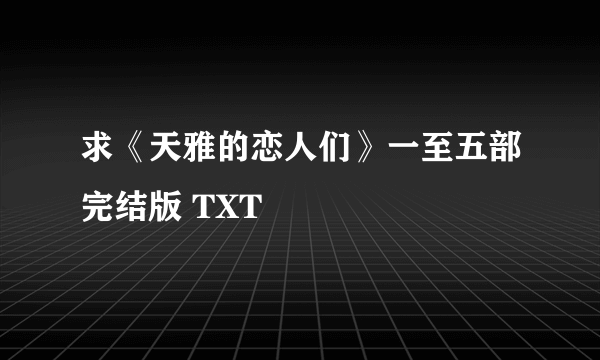 求《天雅的恋人们》一至五部完结版 TXT